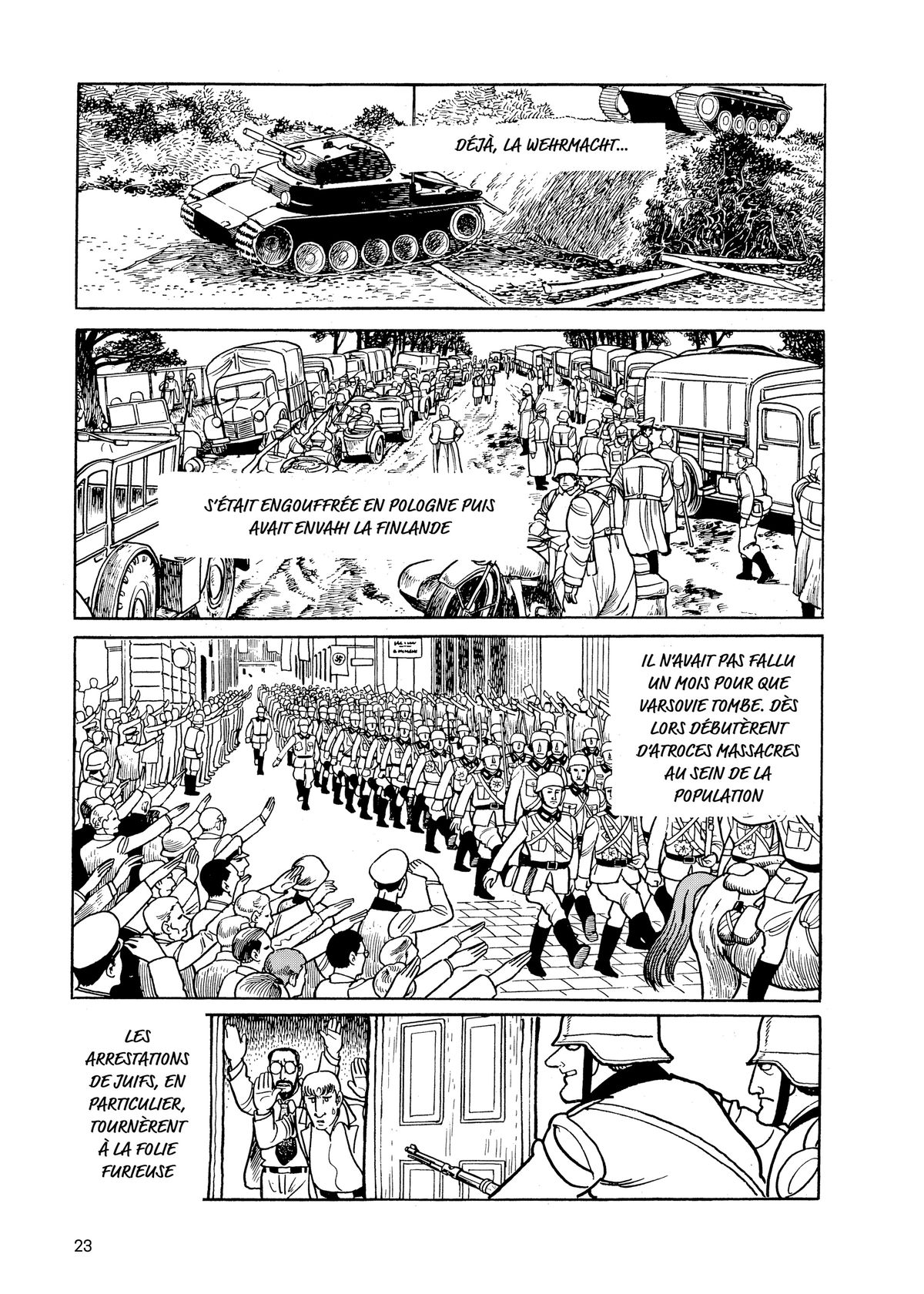 DÉJÀ, LA WEHRMACHT...

S'ÉTAIT ENGOUFFRÉE EN POLOGNE PUIS AVAIT ENVAHI LA FINLANDE

IL N'AVAIT PAS FALLU UN MOIS POUR QUE VARSOVIE TOMBE. DÈS LORS DÉBUTÈRENT D'ATROCES MASSACRES AU SEIN DE LA POPULATION

LES ARRESTATIONS DE JUIFS, EN PARTICULIER, TOURNÈRENT À LA FOLIE FURIEUSE

23